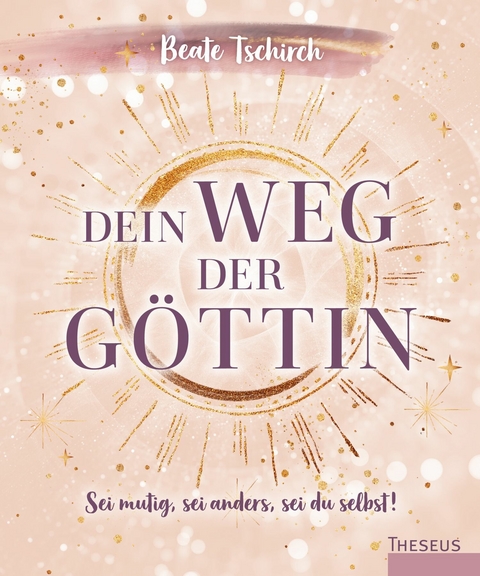 Beate Tschirch

DEIN WEG DER GÖTTIN

Sei mutig, sei anders, sei du selbst!

THESEUS